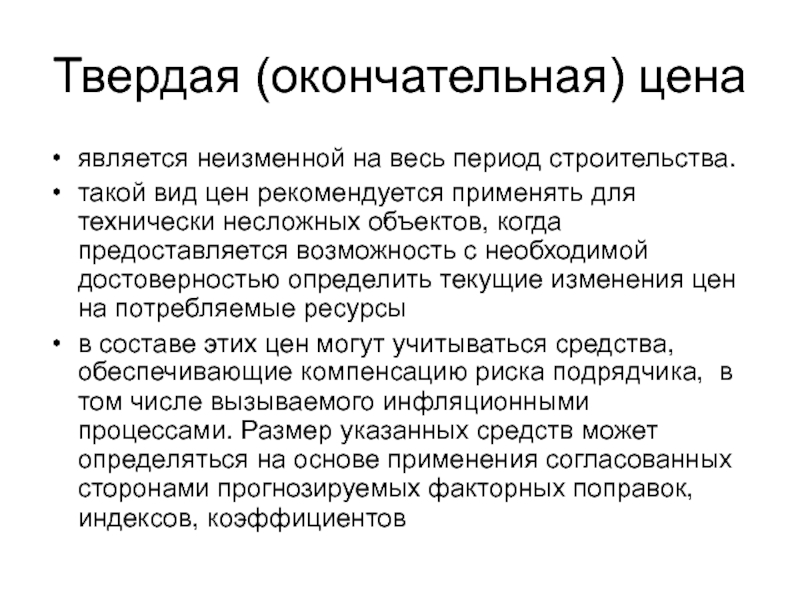 Твердая (окончательная) цена

• является неизменной на весь период строительства.
• такой вид цен рекомендуется применять для технически несложных объектов, когда предоставляется возможность с необходимой достоверностью определить текущие изменения цен на потребляемые ресурсы
• в составе этих цен могут учитываться средства, обеспечивающие компенсацию риска подрядчика, в том числе вызываемого инфляционными процессами. Размер указанных средств может определяться на основе применения согласованных сторонами прогнозируемых факторных поправок, индексов, коэффициентов